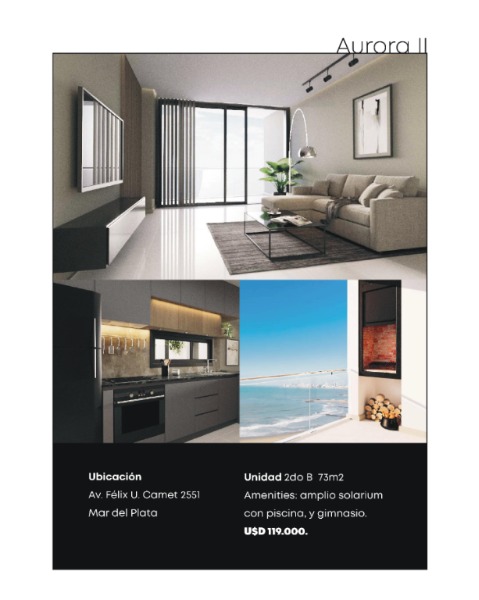 Aurora II

Ubicación
Av. Félix U. Camet 2551
Mar del Plata

Unidad 2do B 73m2
Amenities: amplio solarium
con piscina, y gimnasio.
U$D 119.000.